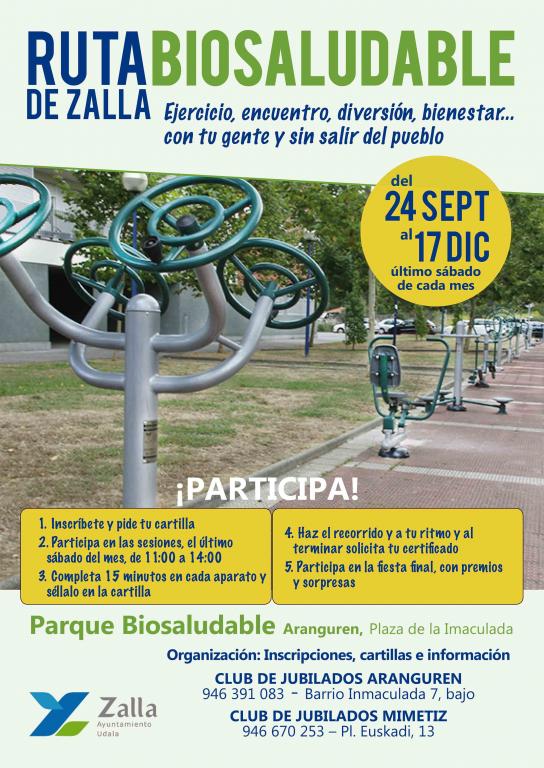 RUTA BIOSALUDABLE
DE ZALLA

Ejercicio, encuentro, diversión, bienestar...
con tu gente y sin salir del pueblo

del
24 SEPT
al 17 DIC
último sábado
de cada mes

¡PARTICIPA!

1. Inscríbete y pide tu cartilla
2. Participa en las sesiones, el último sábado del mes, de 11:00 a 14:00
3. Completa 15 minutos en cada aparato y séllalo en la cartilla

4. Haz el recorrido y a tu ritmo y al terminar solicita tu certificado
5. Participa en la fiesta final, con premios y sorpresas

Parque Biosaludable Aranguren, Plaza de la Imaculada

Organización: Inscripciones, cartillas e información

CLUB DE JUBILADOS ARANGUREN
946 391 083 - Barrio Inmaculada 7, bajo

CLUB DE JUBILADOS MIMETIZ
946 670 253 – Pl. Euskadi, 13

Zalla
Ayuntamiento
Udala